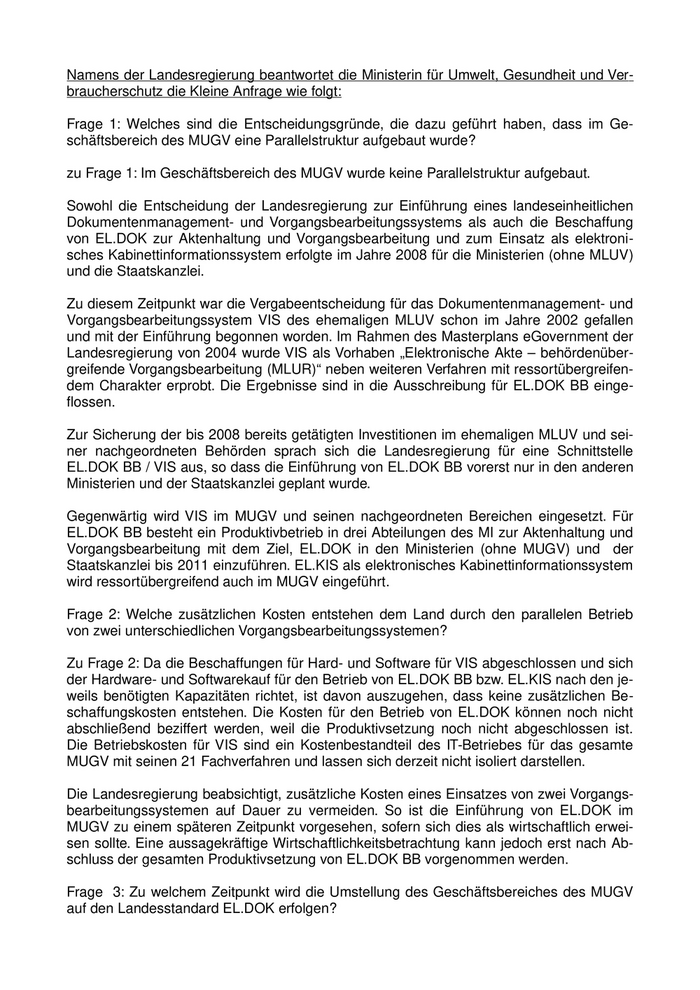 Namens der Landesregierung beantwortet die Ministerin für Umwelt, Gesundheit und Verbraucherschutz die Kleine Anfrage wie folgt:

Frage 1: Welches sind die Entscheidungsgründe, die dazu geführt haben, dass im Geschäftsbereich des MUGV eine Parallelstruktur aufgebaut wurde?

zu Frage 1: Im Geschäftsbereich des MUGV wurde keine Parallelstruktur aufgebaut.

Sowohl die Entscheidung der Landesregierung zur Einführung eines landeseinheitlichen Dokumentenmanagement- und Vorgangsbearbeitungssystems als auch die Beschaffung von EL.DOK zur Aktenhaltung und Vorgangsbearbeitung und zum Einsatz als elektronisches Kabinettinformationssystem erfolgte im Jahre 2008 für die Ministerien (ohne MLUV) und die Staatskanzlei.

Zu diesem Zeitpunkt war die Vergabeentscheidung für das Dokumentenmanagement- und Vorgangsbearbeitungssystem VIS des ehemaligen MLUV schon im Jahre 2002 gefallen und mit der Einführung begonnen worden. Im Rahmen des Masterplans eGovernment der Landesregierung von 2004 wurde VIS als Vorhaben „Elektronische Akte – behördenübergreifende Vorgangsbearbeitung (MLUR)“ neben weiteren Verfahren mit ressortübergreifendem Charakter erprobt. Die Ergebnisse sind in die Ausschreibung für EL.DOK BB eingeflossen.

Zur Sicherung der bis 2008 bereits getätigten Investitionen im ehemaligen MLUV und seiner nachgeordneten Behörden sprach sich die Landesregierung für eine Schnittstelle EL.DOK BB / VIS aus, so dass die Einführung von EL.DOK BB vorerst nur in den anderen Ministerien und der Staatskanzlei geplant wurde.

Gegenwärtig wird VIS im MUGV und seinen nachgeordneten Bereichen eingesetzt. Für EL.DOK BB besteht ein Produktivbetrieb in drei Abteilungen des MI zur Aktenhaltung und Vorgangsbearbeitung mit dem Ziel, EL.DOK in den Ministerien (ohne MUGV) und der Staatskanzlei bis 2011 einzuführen. EL.KIS als elektronisches Kabinettinformationssystem wird ressortübergreifend auch im MUGV eingeführt.

Frage 2: Welche zusätzlichen Kosten entstehen dem Land durch den parallelen Betrieb von zwei unterschiedlichen Vorgangsbearbeitungssystemen?

Zu Frage 2: Da die Beschaffungen für Hard- und Software für VIS abgeschlossen und sich der Hardware- und Softwarekauf für den Betrieb von EL.DOK BB bzw. EL.KIS nach den jeweils benötigten Kapazitäten richtet, ist davon auszugehen, dass keine zusätzlichen Beschaffungskosten entstehen. Die Kosten für den Betrieb von EL.DOK können noch nicht abschließend beziffert werden, weil die Produktivsetzung noch nicht abgeschlossen ist. Die Betriebskosten für VIS sind ein Kostenbestandteil des IT-Betriebes für das gesamte MUGV mit seinen 21 Fachverfahren und lassen sich derzeit nicht isoliert darstellen.

Die Landesregierung beabsichtigt, zusätzliche Kosten eines Einsatzes von zwei Vorgangsbearbeitungssystemen auf Dauer zu vermeiden. So ist die Einführung von EL.DOK im MUGV zu einem späteren Zeitpunkt vorgesehen, sofern sich dies als wirtschaftlich erweisen sollte. Eine aussagekräftige Wirtschaftlichkeitsbetrachtung kann jedoch erst nach Abschluss der gesamten Produktivsetzung von EL.DOK BB vorgenommen werden.

Frage 3: Zu welchem Zeitpunkt wird die Umstellung des Geschäftsbereiches des MUGV auf den Landesstandard EL.DOK erfolgen?